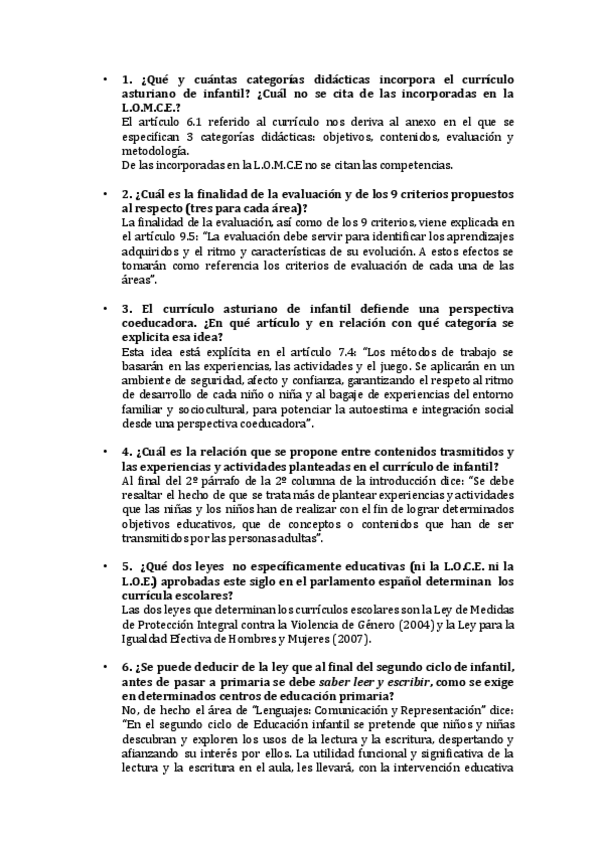 • 1. ¿Qué y cuántas categorías didácticas incorpora el currículo asturiano de infantil? ¿Cuál no se cita de las incorporadas en la L.O.M.C.E.?
El artículo 6.1 referido al currículo nos deriva al anexo en el que se especifican 3 categorías didácticas: objetivos, contenidos, evaluación y metodología.
De las incorporadas en la L.O.M.C.E no se citan las competencias.

• 2. ¿Cuál es la finalidad de la evaluación y de los 9 criterios propuestos al respecto (tres para cada área)?
La finalidad de la evaluación, así como de los 9 criterios, viene explicada en el artículo 9.5: "La evaluación debe servir para identificar los aprendizajes adquiridos y el ritmo y características de su evolución. A estos efectos se tomarán como referencia los criterios de evaluación de cada una de las áreas".

• 3. El currículo asturiano de infantil defiende una perspectiva coeducadora. ¿En qué artículo y en relación con qué categoría se explicita esa idea?
Esta idea está explícita en el artículo 7.4: "Los métodos de trabajo se basarán en las experiencias, las actividades y el juego. Se aplicarán en un ambiente de seguridad, afecto y confianza, garantizando el respeto al ritmo de desarrollo de cada niño o niña y al bagaje de experiencias del entorno familiar y sociocultural, para potenciar la autoestima e integración social desde una perspectiva coeducadora".

• 4. ¿Cuál es la relación que se propone entre contenidos trasmitidos y las experiencias y actividades planteadas en el currículo de infantil?
Al final del 2º párrafo de la 2º columna de la introducción dice: "Se debe resaltar el hecho de que se trata más de plantear experiencias y actividades que las niñas y los niños han de realizar con el fin de lograr determinados objetivos educativos, que de conceptos o contenidos que han de ser transmitidos por las personas adultas".

• 5. ¿Qué dos leyes no específicamente educativas (ni la L.O.C.E. ni la L.O.E.) aprobadas este siglo en el parlamento español determinan los currícula escolares?
Las dos leyes que determinan los currículos escolares son la Ley de Medidas de Protección Integral contra la Violencia de Género (2004) y la Ley para la Igualdad Efectiva de Hombres y Mujeres (2007).

• 6. ¿Se puede deducir de la ley que al final del segundo ciclo de infantil, antes de pasar a primaria se debe saber leer y escribir, como se exige en determinados centros de educación primaria?
No, de hecho el área de "Lenguajes: Comunicación y Representación" dice: "En el segundo ciclo de Educación infantil se pretende que niños y niñas descubran y exploren los usos de la lectura y la escritura, despertando y afianzando su interés por ellos. La utilidad funcional y significativa de la lectura y la escritura en el aula, les llevará, con la intervención educativa